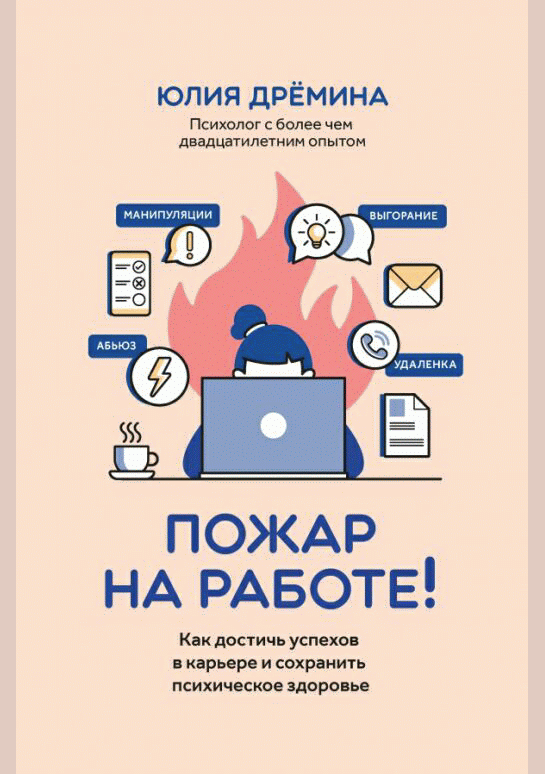 ЮЛИЯ ДРЁМИНА

Психолог с более чем двадцатилетним опытом

МАНИПУЛЯЦИИ

ВЫГОРАНИЕ

АБЬЮЗ

УДАЛЕНКА

ПОЖАР НА РАБОТЕ!

Как достичь успехов в карьере и сохранить психическое здоровье